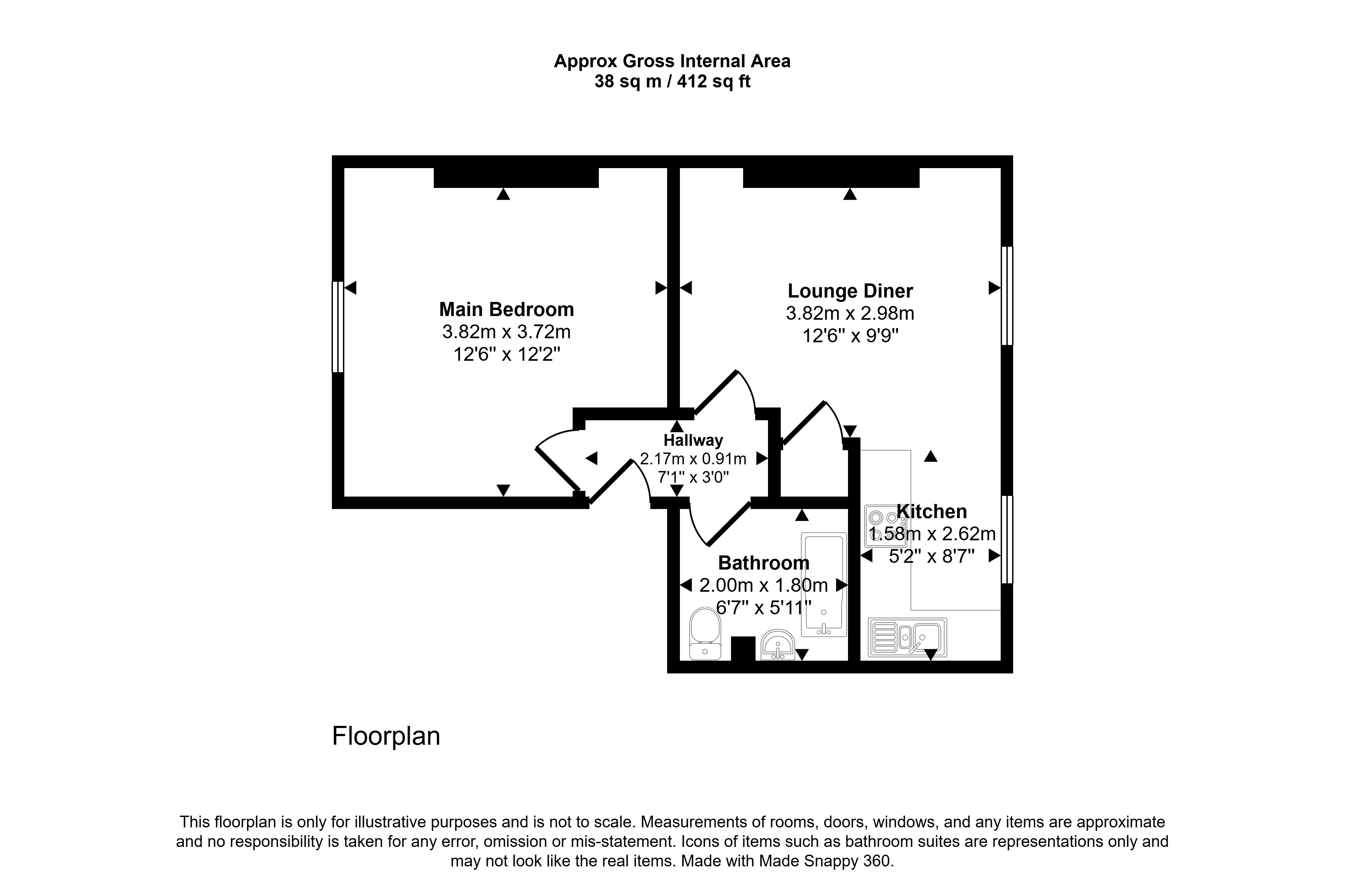 Approx Gross Internal Area
38 sq m / 412 sq ft

Main Bedroom
3.82m x 3.72m
12'6" x 12'2"

Lounge Diner
3.82m x 2.98m
12'6" x 9'9"

Hallway
2.17m x 0.91m
7'1" x 3'0"

Kitchen
1.58m x 2.62m
5'2" x 8'7"

Bathroom
2.00m x 1.80m
6'7" x 5'11"

Floorplan

This floorplan is only for illustrative purposes and is not to scale. Measurements of rooms, doors, windows, and any items are approximate and no responsibility is taken for any error, omission or mis-statement. Icons of items such as bathroom suites are representations only and may not look like the real items. Made with Made Snappy 360.